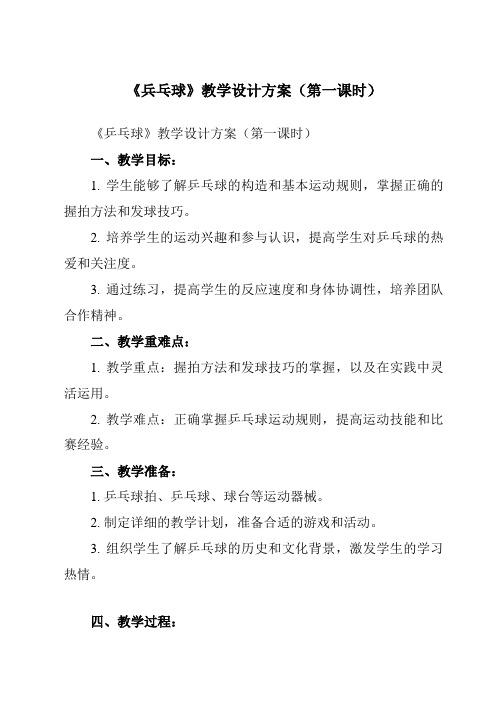 《乒乓球》教学设计方案（第一课时）

《乒乓球》教学设计方案（第一课时）

一、教学目标：

1. 学生能够了解乒乓球的构造和基本运动规则，掌握正确的握拍方法和发球技巧。

2. 培养学生的运动兴趣和参与认识，提高学生对乒乓球的热爱和关注度。

3. 通过练习，提高学生的反应速度和身体协调性，培养团队合作精神。

二、教学重难点：

1. 教学重点：握拍方法和发球技巧的掌握，以及在实践中灵活运用。

2. 教学难点：正确掌握乒乓球运动规则，提高运动技能和比赛经验。

三、教学准备：

1. 乒乓球拍、乒乓球、球台等运动器械。

2. 制定详细的教学计划，准备合适的游戏和活动。

3. 组织学生了解乒乓球的历史和文化背景，激发学生的学习热情。

四、教学过程：